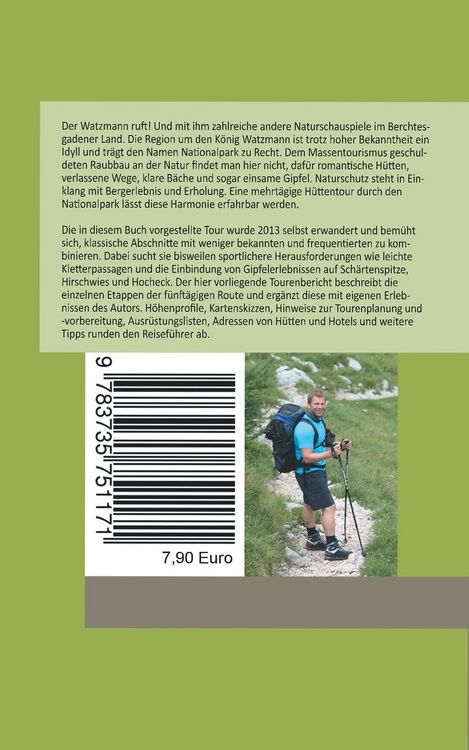 Der Watzmann ruft! Und mit ihm zahlreiche andere Naturschauspiele im Berchtesgadener Land. Die Region um den König Watzmann ist trotz hoher Bekanntheit ein Idyll und trägt den Namen Nationalpark zu Recht. Dem Massentourismus geschuldeten Raubbau an der Natur findet man hier nicht, dafür romantische Hütten, verlassene Wege, klare Bäche und sogar einsame Gipfel. Naturschutz steht in Einklang mit Bergerlebnis und Erholung. Eine mehrtägige Hüttentour durch den Nationalpark lässt diese Harmonie erfahrbar werden.

Die in diesem Buch vorgestellte Tour wurde 2013 selbst erwandert und bemüht sich, klassische Abschnitte mit weniger bekannten und frequentierten zu kombinieren. Dabei sucht sie bisweilen sportlichere Herausforderungen wie leichte Kletterpassagen und die Einbindung von Gipfelerlebnissen auf Schärtenspitze, Hirschwies und Hocheck. Der hier vorliegende Tourenbericht beschreibt die einzelnen Etappen der fünftägigen Route und ergänzt diese mit eigenen Erlebnissen des Autors. Höhenprofile, Kartenskizzen, Hinweise zur Tourenplanung und -vorbereitung, Ausrüstungslisten, Adressen von Hütten und Hotels und weitere Tipps runden den Reiseführer ab.

9 783735 751171

7,90 Euro